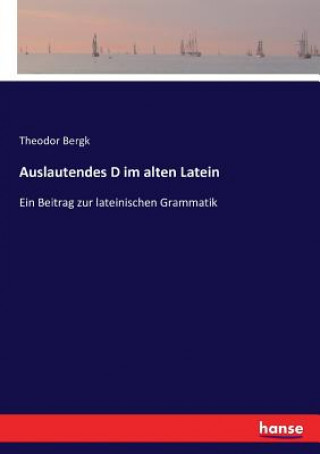 Theodor Bergk

Auslautendes D im alten Latein

Ein Beitrag zur lateinischen Grammatik

hanse